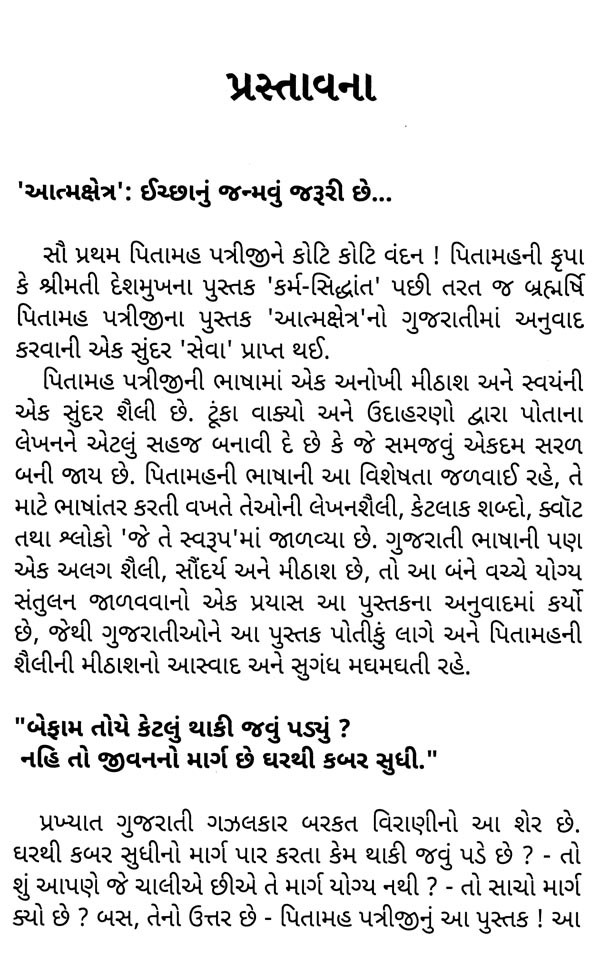 પ્રસ્તાવના

'આત્મક્ષેત્ર': ઈચ્છાનું જન્મવું જરૂરી છે...

સૌ પ્રથમ પિતામહ પત્રીજીને કોટિ કોટિ વંદન ! પિતામહની કૃપા કે શ્રીમતી દેશમુખના પુસ્તક 'કર્મ-સિદ્ધાંત' પછી તરત જ બ્રહ્મર્ષિ પિતામહ પત્રીજીના પુસ્તક 'આત્મક્ષેત્ર'નો ગુજરાતીમાં અનુવાદ કરવાની એક સુંદર 'સેવા' પ્રાપ્ત થઈ.

પિતામહ પત્રીજીની ભાષામાં એક અનોખી મીઠાશ અને સ્વયંની એક સુંદર શૈલી છે. ટૂંકા વાક્યો અને ઉદાહરણો દ્વારા પોતાના લેખનને એટલું સહજ બનાવી દે છે કે જે સમજવું એકદમ સરળ બની જાય છે. પિતામહની ભાષાની આ વિશેષતા જળવાઈ રહે, તે માટે ભાષાંતર કરતી વખતે તેઓની લેખનશૈલી, કેટલાક શબ્દો, ક્વૉટ તથા શ્લોકો 'જે તે સ્વરૂપ'માં જાળવ્યા છે. ગુજરાતી ભાષાની પણ એક અલગ શૈલી, સૌંદર્ય અને મીઠાશ છે, તો આ બંને વચ્ચે યોગ્ય સંતુલન જાળવવાનો એક પ્રયાસ આ પુસ્તકના અનુવાદમાં કર્યો છે, જેથી ગુજરાતીઓને આ પુસ્તક પોતીકું લાગે અને પિતામહની શૈલીની મીઠાશનો આસ્વાદ અને સુગંધ મઘમઘતી રહે.

"બેફામ તોયે કેટલું થાકી જવું પડ્યું ?
નહિ તો જીવનનો માર્ગ છે ઘરથી કબર સુધી."

પ્રખ્યાત ગુજરાતી ગઝલકાર બરકત વિરાણીનો આ શેર છે. ઘરથી કબર સુધીનો માર્ગ પાર કરતા કેમ થાકી જવું પડે છે ? - તો શું આપણે જે ચાલીએ છીએ તે માર્ગ યોગ્ય નથી ? - તો સાચો માર્ગ ક્યો છે ? બસ, તેનો ઉત્તર છે - પિતામહ પત્રીજીનું આ પુસ્તક ! આ